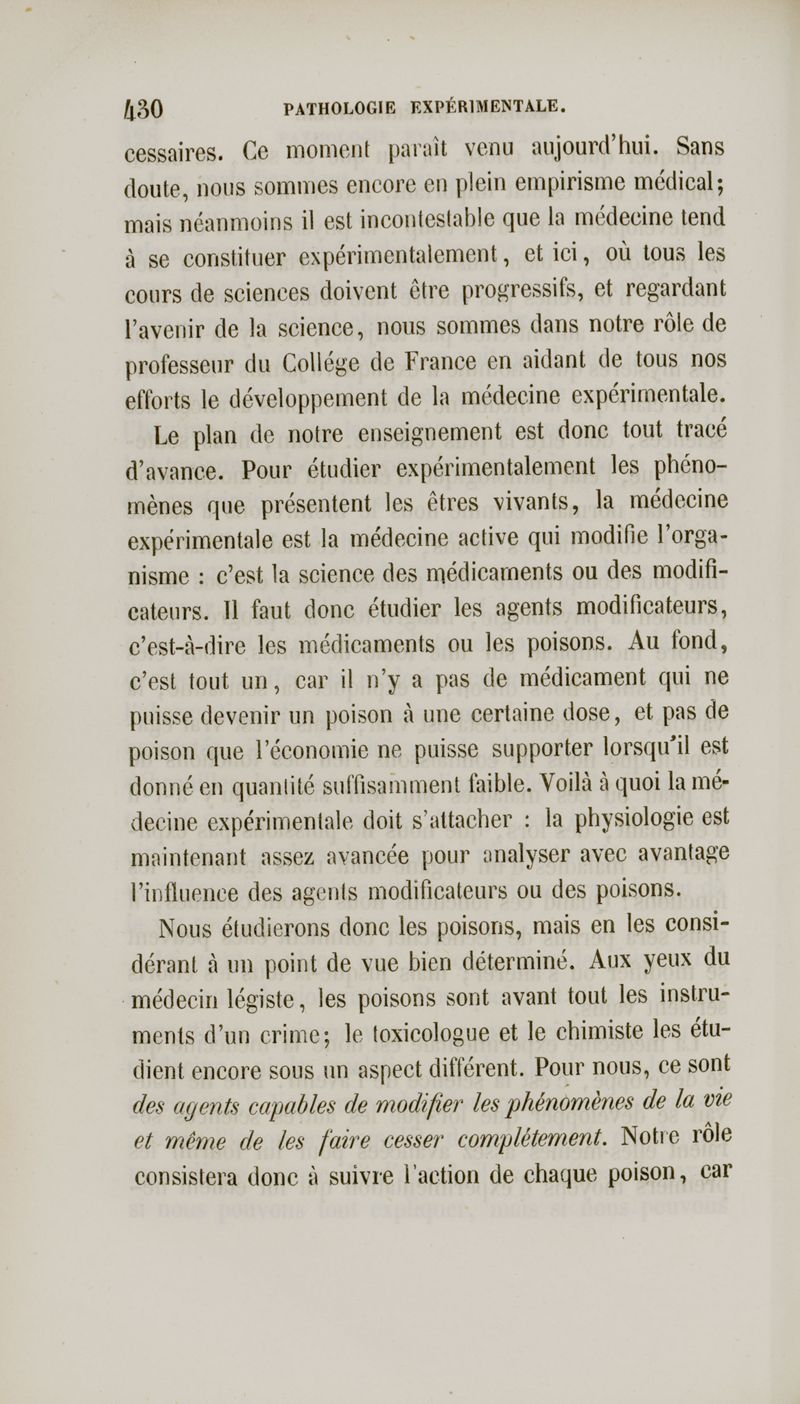 430 PATHOLOGIE EXPÉRIMENTALE.

cessaires. Ce moment paraît venu aujourd'hui. Sans doute, nous sommes encore en plein empirisme médical; mais néanmoins il est incontestable que la médecine tend à se constituer expérimentalement, et ici, où tous les cours de sciences doivent être progressifs, et regardant l'avenir de la science, nous sommes dans notre rôle de professeur du Collége de France en aidant de tous nos efforts le développement de la médecine expérimentale.

Le plan de notre enseignement est donc tout tracé d'avance. Pour étudier expérimentalement les phénomènes que présentent les êtres vivants, la médecine expérimentale est la médecine active qui modifie l'organisme : c'est la science des médicaments ou des modificateurs. Il faut donc étudier les agents modificateurs, c'est-à-dire les médicaments ou les poisons. Au fond, c'est tout un, car il n'y a pas de médicament qui ne puisse devenir un poison à une certaine dose, et pas de poison que l'économie ne puisse supporter lorsqu'il est donné en quantité suffisamment faible. Voilà à quoi la médecine expérimentale doit s'attacher : la physiologie est maintenant assez avancée pour analyser avec avantage l'influence des agents modificateurs ou des poisons.

Nous étudierons donc les poisons, mais en les considérant à un point de vue bien déterminé. Aux yeux du médecin légiste, les poisons sont avant tout les instruments d'un crime; le toxicologue et le chimiste les étudient encore sous un aspect différent. Pour nous, ce sont des agents capables de modifier les phénomènes de la vie et même de les faire cesser complétement. Notre rôle consistera donc à suivre l'action de chaque poison, car